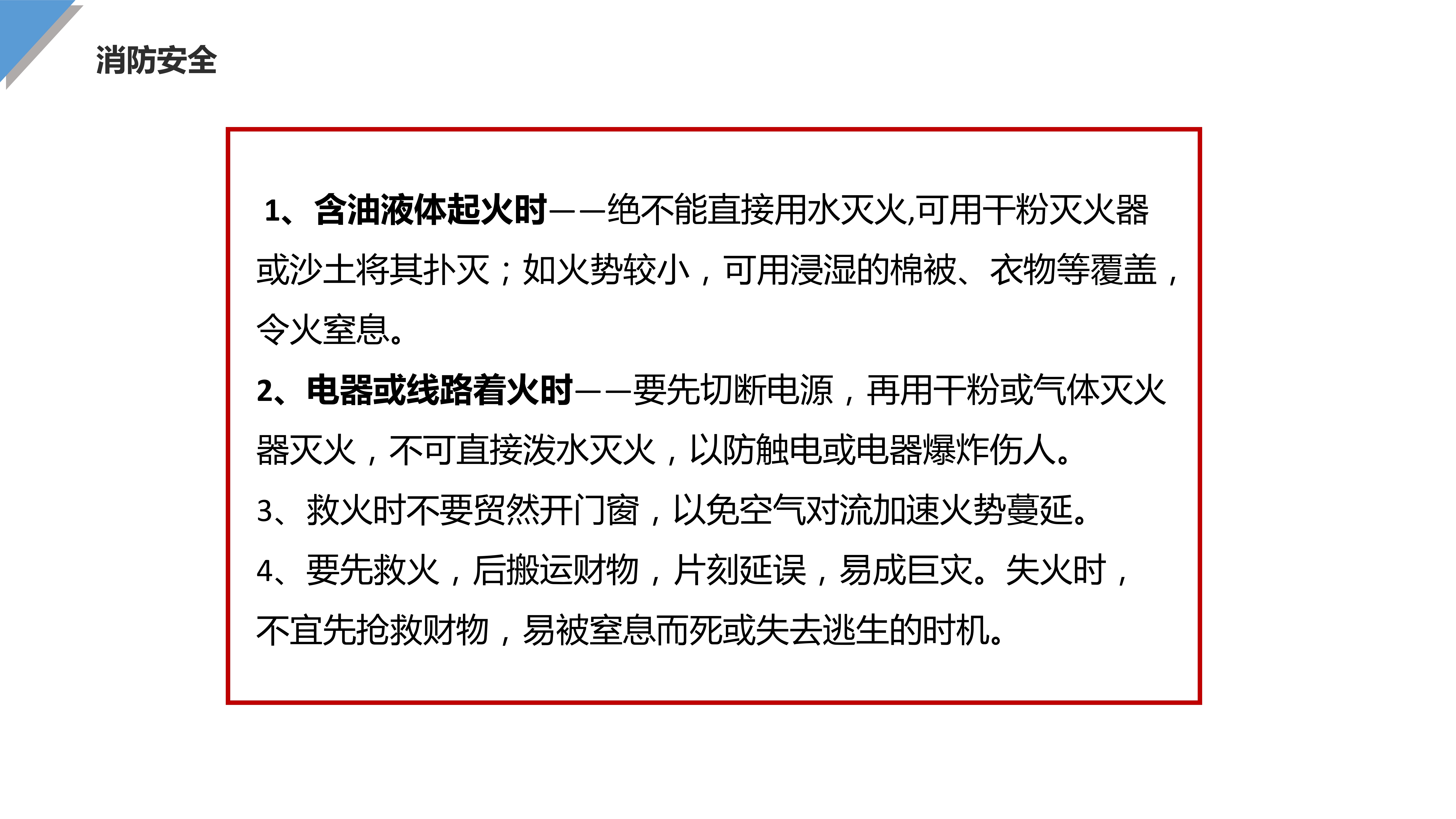 消防安全

1、含油液体起火时——绝不能直接用水灭火,可用干粉灭火器或沙土将其扑灭；如火势较小，可用浸湿的棉被、衣物等覆盖，令火窒息。

2、电器或线路着火时——要先切断电源，再用干粉或气体灭火器灭火，不可直接泼水灭火，以防触电或电器爆炸伤人。

3、救火时不要贸然开门窗，以免空气对流加速火势蔓延。

4、要先救火，后搬运财物，片刻延误，易成巨灾。失火时，不宜先抢救财物，易被窒息而死或失去逃生的时机。